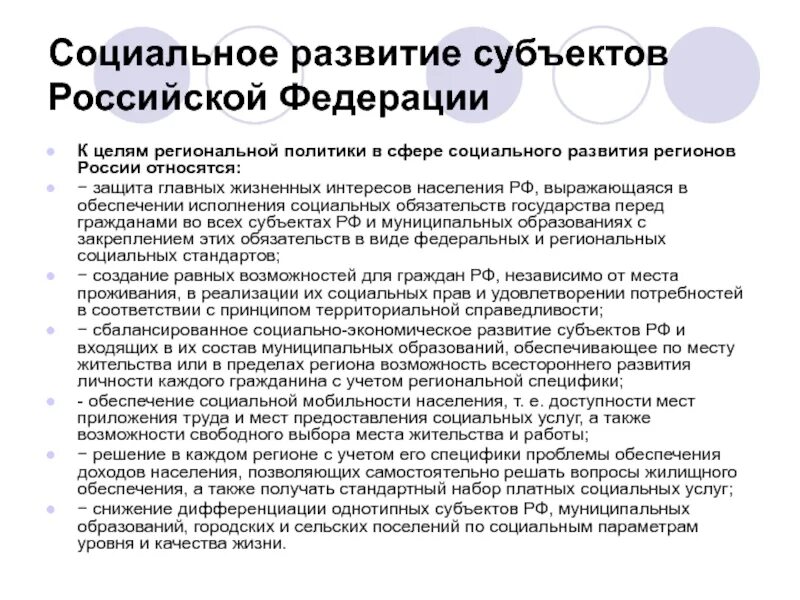 Социальное развитие субъектов Российской Федерации

К целям региональной политики в сфере социального развития регионов России относятся:

− защита главных жизненных интересов населения РФ, выражающаяся в обеспечении исполнения социальных обязательств государства перед гражданами во всех субъектах РФ и муниципальных образованиях с закреплением этих обязательств в виде федеральных и региональных социальных стандартов;

− создание равных возможностей для граждан РФ, независимо от места проживания, в реализации их социальных прав и удовлетворении потребностей в соответствии с принципом территориальной справедливости;

− сбалансированное социально-экономическое развитие субъектов РФ и входящих в их состав муниципальных образований, обеспечивающее по месту жительства или в пределах региона возможность всестороннего развития личности каждого гражданина с учетом региональной специфики;

- обеспечение социальной мобильности населения, т. е. доступности мест приложения труда и мест предоставления социальных услуг, а также возможности свободного выбора места жительства и работы;

− решение в каждом регионе с учетом его специфики проблемы обеспечения доходов населения, позволяющих самостоятельно решать вопросы жилищного обеспечения, а также получать стандартный набор платных социальных услуг;

− снижение дифференциации однотипных субъектов РФ, муниципальных образований, городских и сельских поселений по социальным параметрам уровня и качества жизни.